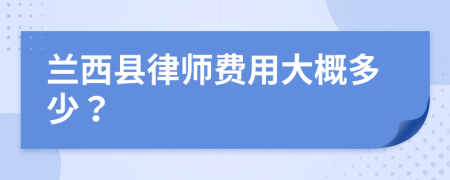 兰西县律师费用大概多少？